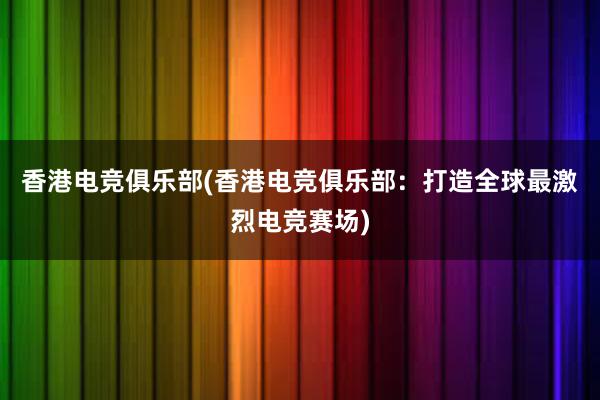 香港电竞俱乐部(香港电竞俱乐部：打造全球最激烈电竞赛场)